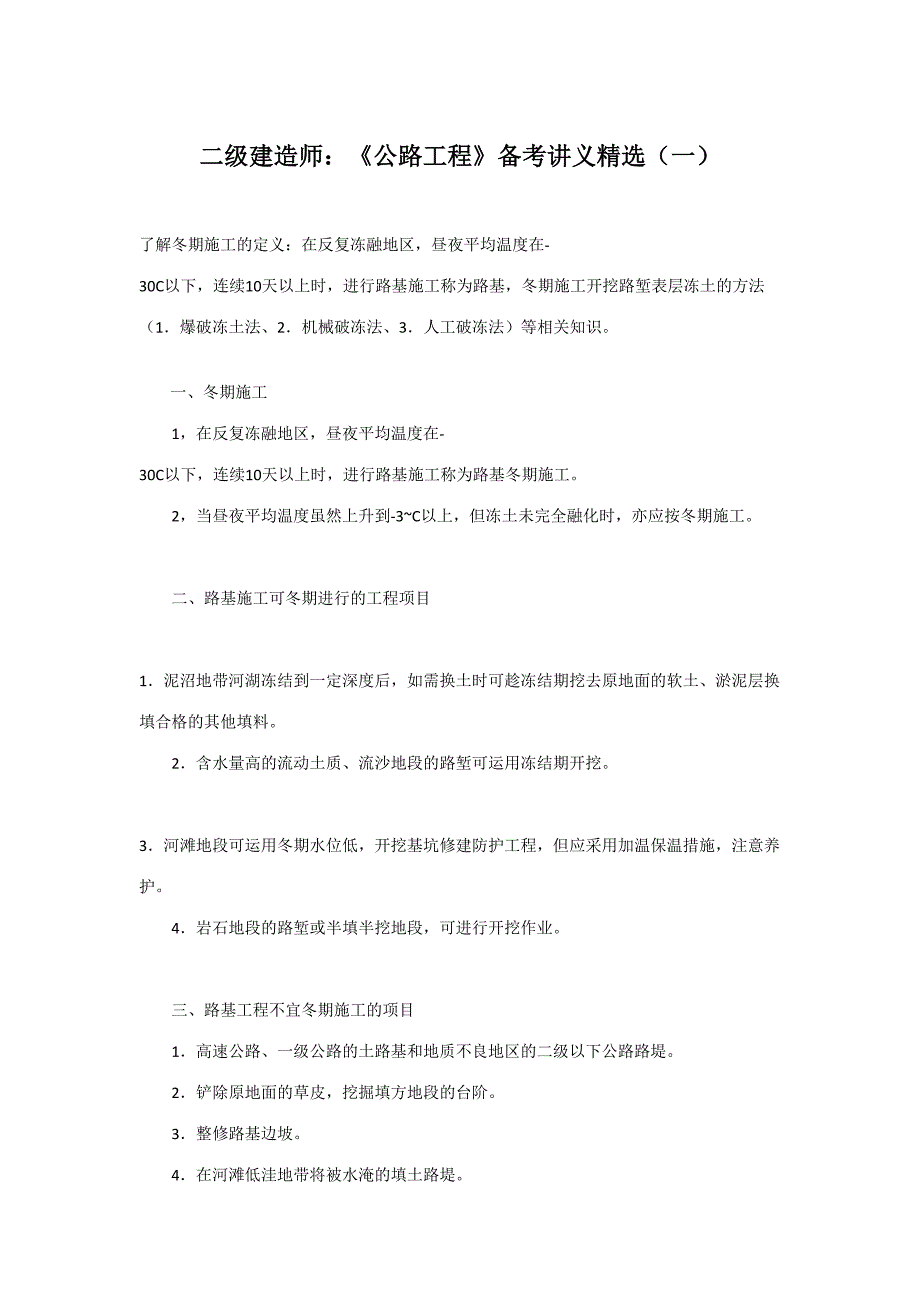 二级建造师：《公路工程》备考讲义精选（一）

了解冬期施工的定义：在反复冻融地区，昼夜平均温度在-30C以下，连续10天以上时，进行路基施工称为路基，冬期施工开挖路堑表层冻土的方法（1．爆破冻土法、2．机械破冻法、3．人工破冻法）等相关知识。

一、冬期施工

1，在反复冻融地区，昼夜平均温度在-30C以下，连续10天以上时，进行路基施工称为路基冬期施工。

2，当昼夜平均温度虽然上升到-3~C以上，但冻土未完全融化时，亦应按冬期施工。

二、路基施工可冬期进行的工程项目

1．泥沼地带河湖冻结到一定深度后，如需换土时可趁冻结期挖去原地面的软土、淤泥层换填合格的其他填料。

2．含水量高的流动土质、流沙地段的路堑可运用冻结期开挖。

3．河滩地段可运用冬期水位低，开挖基坑修建防护工程，但应采用加温保温措施，注意养护。

4．岩石地段的路堑或半填半挖地段，可进行开挖作业。

三、路基工程不宜冬期施工的项目

1．高速公路、一级公路的土路基和地质不良地区的二级以下公路路堤。

2．铲除原地面的草皮，挖掘填方地段的台阶。

3．整修路基边坡。

4．在河滩低洼地带将被水淹的填土路堤。